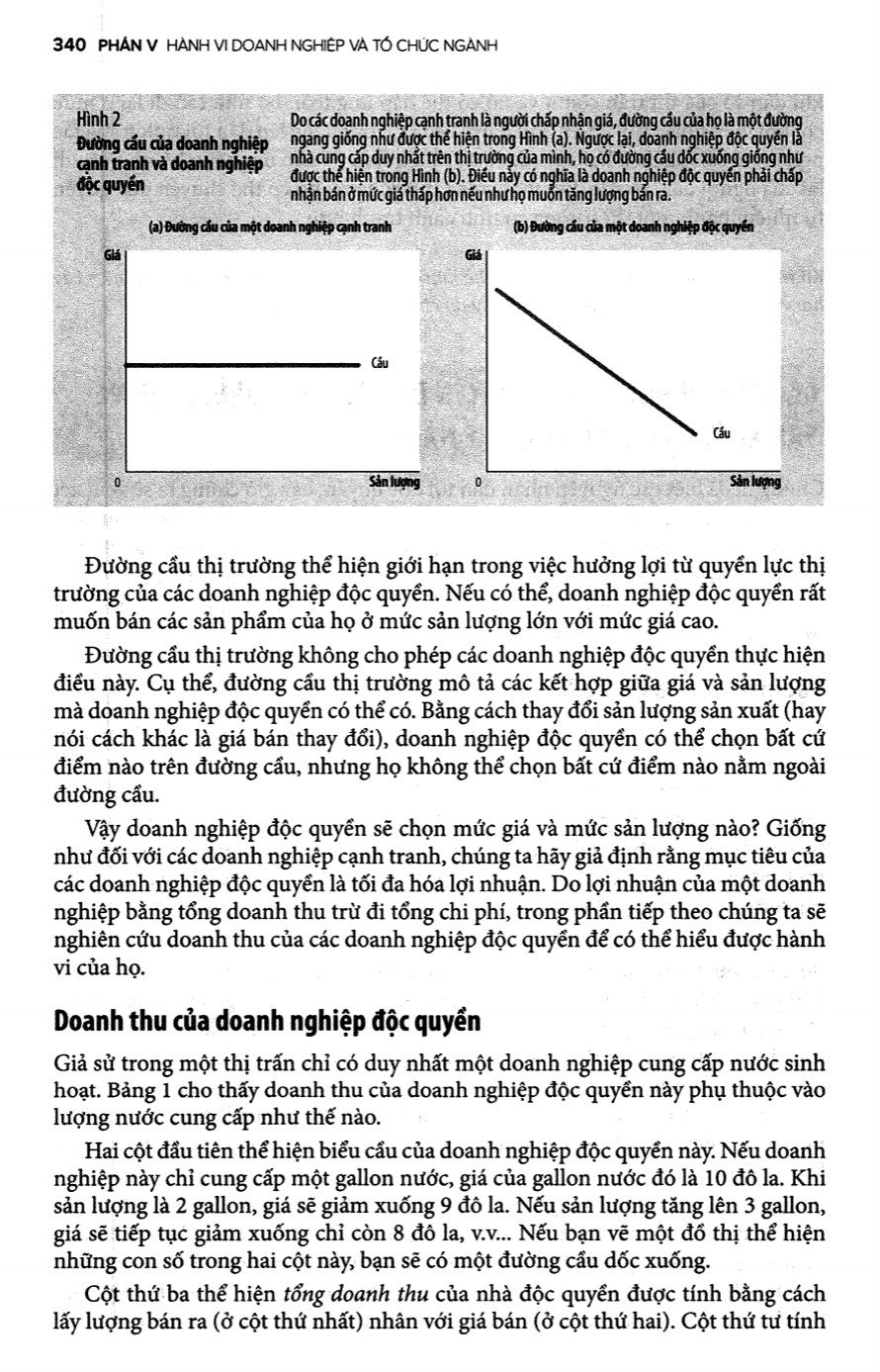 340 PHẦN V HÀNH VI DOANH NGHIỆP VÀ TỔ CHỨC NGÀNH

Hình 2
Đường cầu của doanh nghiệp cạnh tranh và doanh nghiệp độc quyền

Do các doanh nghiệp cạnh tranh là người chấp nhận giá, đường cầu của họ là một đường ngang giống như được thể hiện trong Hình (a). Ngược lại, doanh nghiệp độc quyền là nhà cung cấp duy nhất trên thị trường của mình, họ có đường cầu dốc xuống giống như được thể hiện trong Hình (b). Điều này có nghĩa là doanh nghiệp độc quyền phải chấp nhận bán ở mức giá thấp hơn nếu như họ muốn tăng lượng bán ra.

(a) Đường cầu của một doanh nghiệp cạnh tranh

Giá

Cầu

0

Sản lượng

(b) Đường cầu của một doanh nghiệp độc quyền

Giá

Cầu

0

Sản lượng

Đường cầu thị trường thể hiện giới hạn trong việc hưởng lợi từ quyền lực thị trường của các doanh nghiệp độc quyền. Nếu có thể, doanh nghiệp độc quyền rất muốn bán các sản phẩm của họ ở mức sản lượng lớn với mức giá cao.

Đường cầu thị trường không cho phép các doanh nghiệp độc quyền thực hiện điều này. Cụ thể, đường cầu thị trường mô tả các kết hợp giữa giá và sản lượng mà doanh nghiệp độc quyền có thể có. Bằng cách thay đổi sản lượng sản xuất (hay nói cách khác là giá bán thay đổi), doanh nghiệp độc quyền có thể chọn bất cứ điểm nào trên đường cầu, nhưng họ không thể chọn bất cứ điểm nào nằm ngoài đường cầu.

Vậy doanh nghiệp độc quyền sẽ chọn mức giá và mức sản lượng nào? Giống như đối với các doanh nghiệp cạnh tranh, chúng ta hãy giả định rằng mục tiêu của các doanh nghiệp độc quyền là tối đa hóa lợi nhuận. Do lợi nhuận của một doanh nghiệp bằng tổng doanh thu trừ đi tổng chi phí, trong phần tiếp theo chúng ta sẽ nghiên cứu doanh thu của các doanh nghiệp độc quyền để có thể hiểu được hành vi của họ.

Doanh thu của doanh nghiệp độc quyền

Giả sử trong một thị trấn chỉ có duy nhất một doanh nghiệp cung cấp nước sinh hoạt. Bảng 1 cho thấy doanh thu của doanh nghiệp độc quyền này phụ thuộc vào lượng nước cung cấp như thế nào.

Hai cột đầu tiên thể hiện biểu cầu của doanh nghiệp độc quyền này. Nếu doanh nghiệp này chỉ cung cấp một gallon nước, giá của gallon nước đó là 10 đô la. Khi sản lượng là 2 gallon, giá sẽ giảm xuống 9 đô la. Nếu sản lượng tăng lên 3 gallon, giá sẽ tiếp tục giảm xuống chỉ còn 8 đô la, v.v... Nếu bạn vẽ một đồ thị thể hiện những con số trong hai cột này, bạn sẽ có một đường cầu dốc xuống.

Cột thứ ba thể hiện tổng doanh thu của nhà độc quyền được tính bằng cách lấy lượng bán ra (ở cột thứ nhất) nhân với giá bán (ở cột thứ hai). Cột thứ tư tính